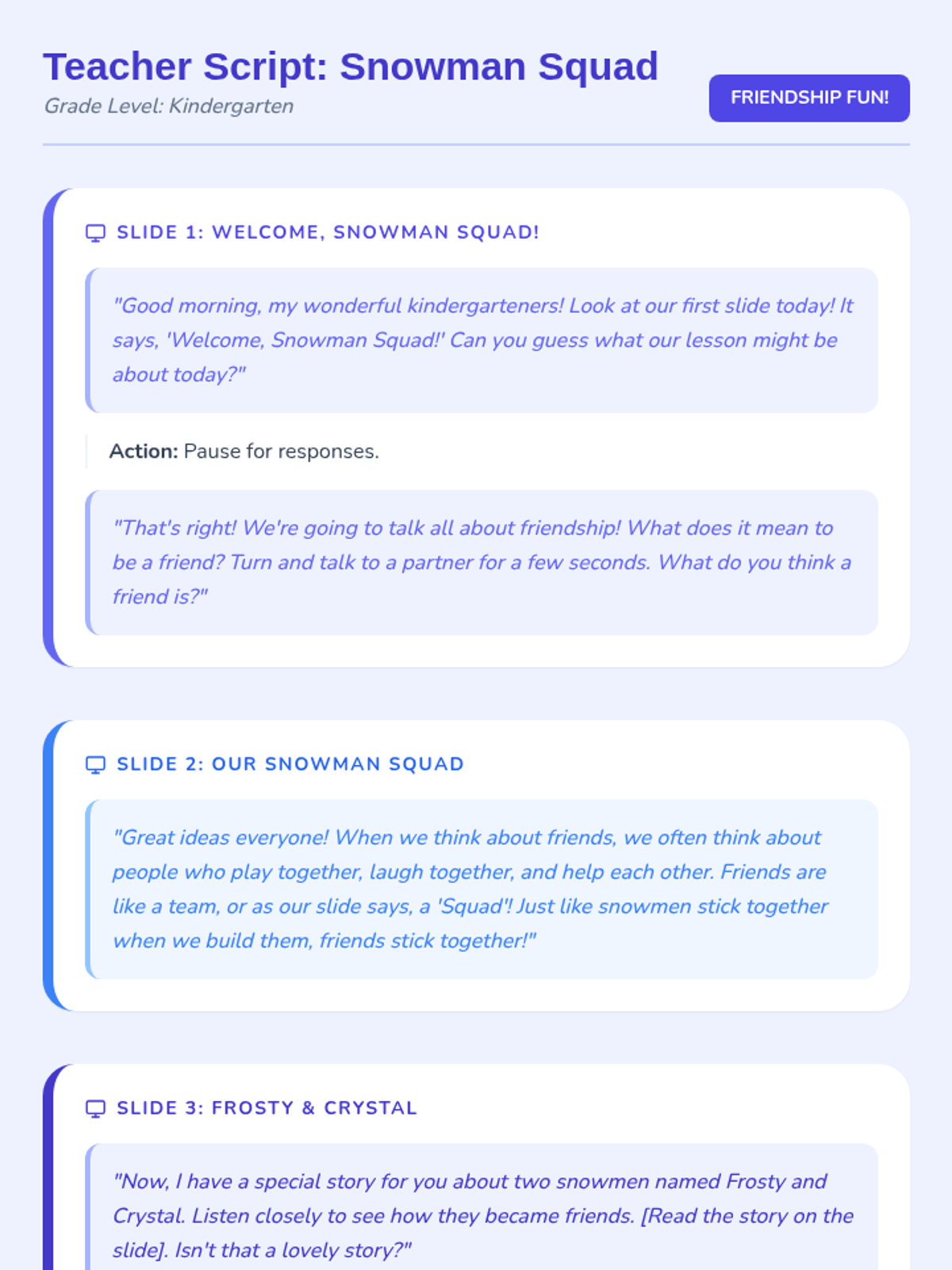 Teacher Script: Snowman Squad
Grade Level: Kindergarten

FRIENDSHIP FUN!

SLIDE 1: WELCOME, SNOWMAN SQUAD!

"Good morning, my wonderful kindergarteners! Look at our first slide today! It says, 'Welcome, Snowman Squad!' Can you guess what our lesson might be about today?"

Action: Pause for responses.

"That's right! We're going to talk all about friendship! What does it mean to be a friend? Turn and talk to a partner for a few seconds. What do you think a friend is?"

SLIDE 2: OUR SNOWMAN SQUAD

"Great ideas everyone! When we think about friends, we often think about people who play together, laugh together, and help each other. Friends are like a team, or as our slide says, a 'Squad'! Just like snowmen stick together when we build them, friends stick together!"

SLIDE 3: FROSTY & CRYSTAL

"Now, I have a special story for you about two snowmen named Frosty and Crystal. Listen closely to see how they became friends. [Read the story on the slide]. Isn't that a lovely story?"